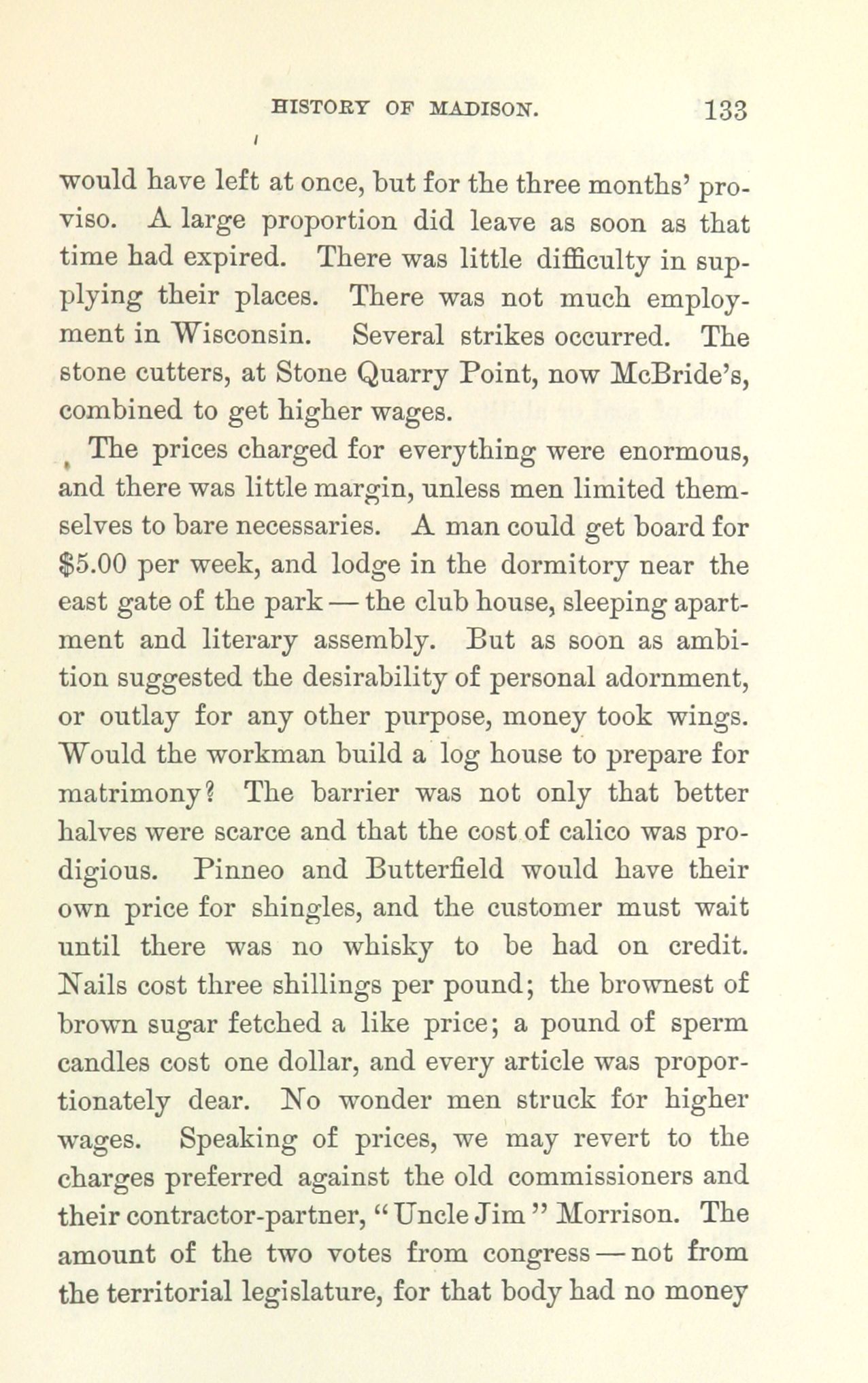 HISTORY OF MADISON. 133

would have left at once, but for the three months' proviso. A large proportion did leave as soon as that time had expired. There was little difficulty in supplying their places. There was not much employment in Wisconsin. Several strikes occurred. The stone cutters, at Stone Quarry Point, now McBride's, combined to get higher wages.

The prices charged for everything were enormous, and there was little margin, unless men limited themselves to bare necessaries. A man could get board for \$5.00 per week, and lodge in the dormitory near the east gate of the park — the club house, sleeping apartment and literary assembly. But as soon as ambition suggested the desirability of personal adornment, or outlay for any other purpose, money took wings. Would the workman build a log house to prepare for matrimony? The barrier was not only that better halves were scarce and that the cost of calico was prodigious. Pinneo and Butterfield would have their own price for shingles, and the customer must wait until there was no whisky to be had on credit. Nails cost three shillings per pound; the brownest of brown sugar fetched a like price; a pound of sperm candles cost one dollar, and every article was proportionately dear. No wonder men struck for higher wages. Speaking of prices, we may revert to the charges preferred against the old commissioners and their contractor-partner, "Uncle Jim" Morrison. The amount of the two votes from congress — not from the territorial legislature, for that body had no money